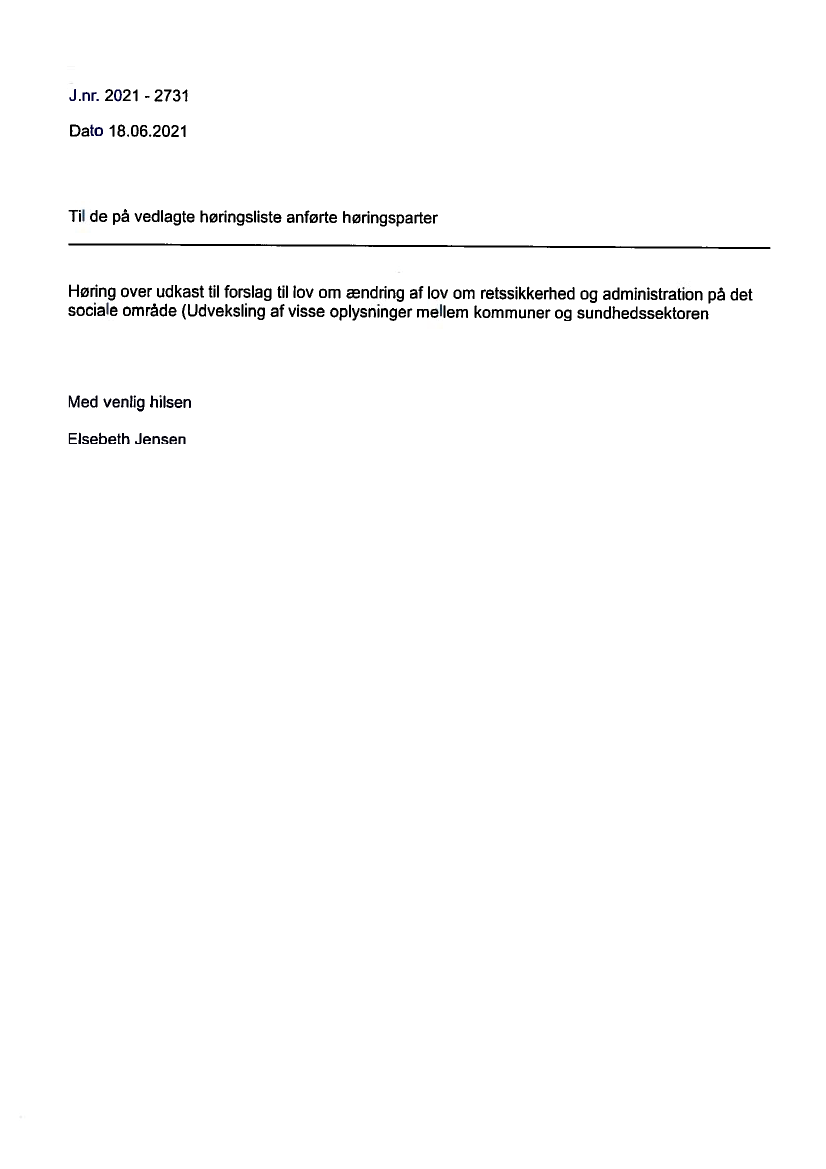 J.nr. 2021 - 2731

Dato 18.06.2021

Til de på vedlagte høringsliste anførte høringsparter

Høring over udkast til forslag til lov om ændring af lov om retssikkerhed og administration på det sociale område (Udveksling af visse oplysninger mellem kommuner og sundhedssektoren

Med venlig hilsen

Elsebeth Jensen